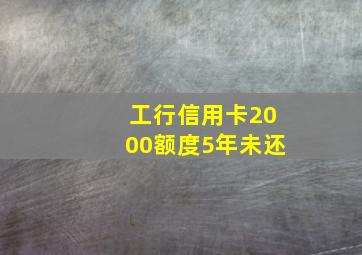 工行信用卡2000额度5年未还